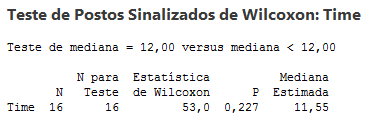 Teste de Postos Sinalizados de Wilcoxon: Time

Teste de mediana = 12,00 versus mediana < 12,00

| | N | N para Teste | Estatística de Wilcoxon | P | Mediana Estimada |
|---|---|---|---|---|---|
| Time | 16 | 16 | 53,0 | 0,227 | 11,55 |